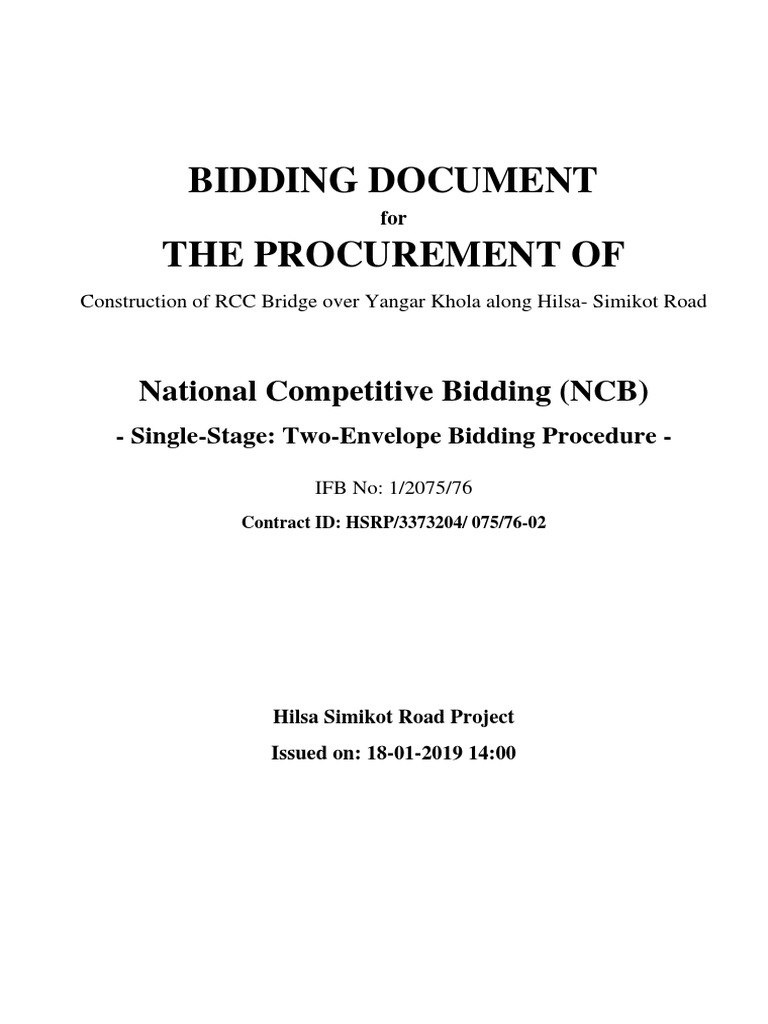 BIDDING DOCUMENT

for

THE PROCUREMENT OF

Construction of RCC Bridge over Yangar Khola along Hilsa- Simikot Road

National Competitive Bidding (NCB)

- Single-Stage: Two-Envelope Bidding Procedure -

IFB No: 1/2075/76

Contract ID: HSRP/3373204/ 075/76-02

Hilsa Simikot Road Project

Issued on: 18-01-2019 14:00